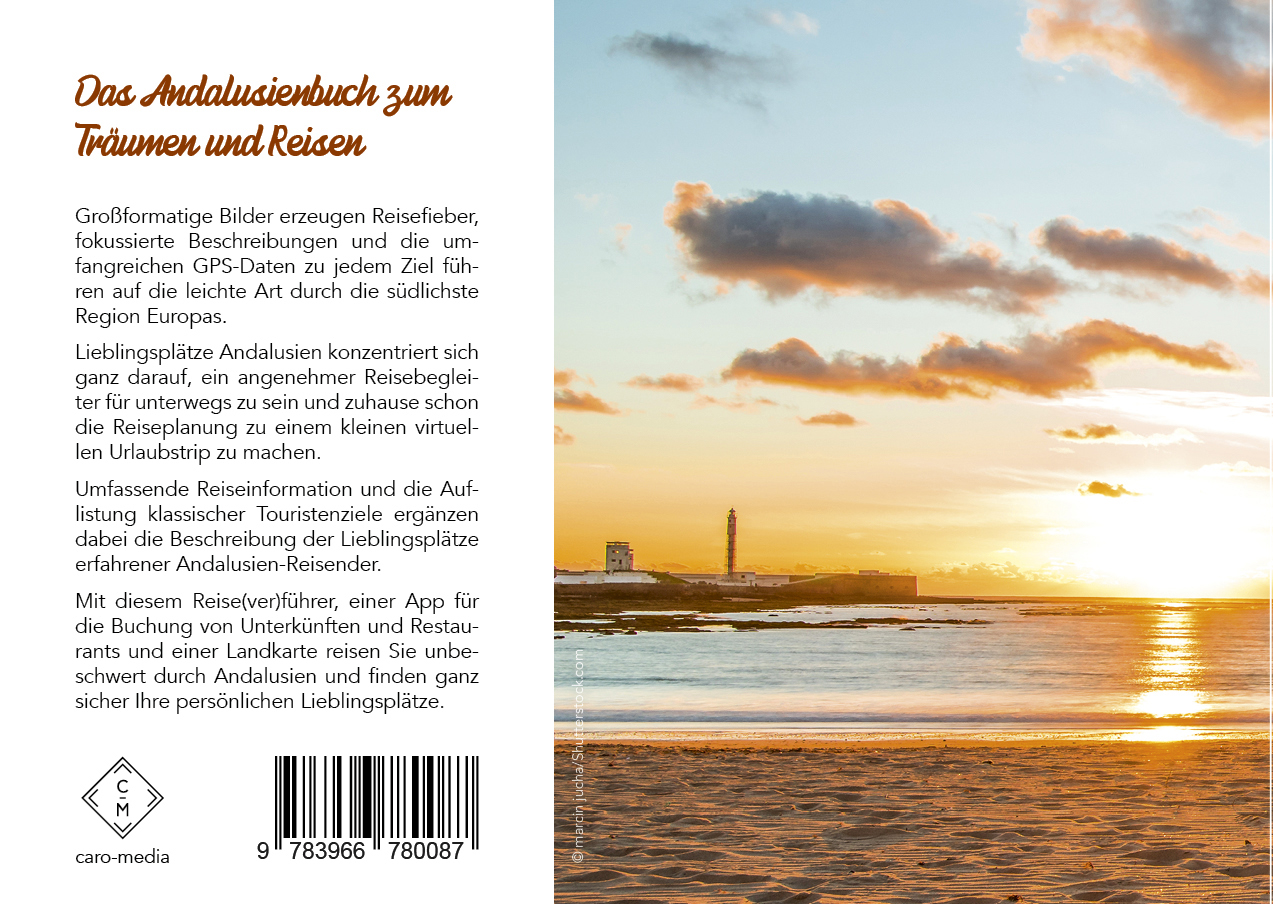 Das Andalusienbuch zum Träumen und Reisen

Großformatige Bilder erzeugen Reisefieber, fokussierte Beschreibungen und die umfangreichen GPS-Daten zu jedem Ziel führen auf die leichte Art durch die südlichste Region Europas.

Lieblingsplätze Andalusien konzentriert sich ganz darauf, ein angenehmer Reisebegleiter für unterwegs zu sein und zuhause schon die Reiseplanung zu einem kleinen virtuellen Urlaubstrip zu machen.

Umfassende Reiseinformation und die Auflistung klassischer Touristenziele ergänzen dabei die Beschreibung der Lieblingsplätze erfahrener Andalusien-Reisender.

Mit diesem Reise(ver)führer, einer App für die Buchung von Unterkünften und Restaurants und einer Landkarte reisen Sie unbeschwert durch Andalusien und finden ganz sicher Ihre persönlichen Lieblingsplätze.

C
M
caro-media

9 783966 780087

© marcin jucha/Shutterstock.com